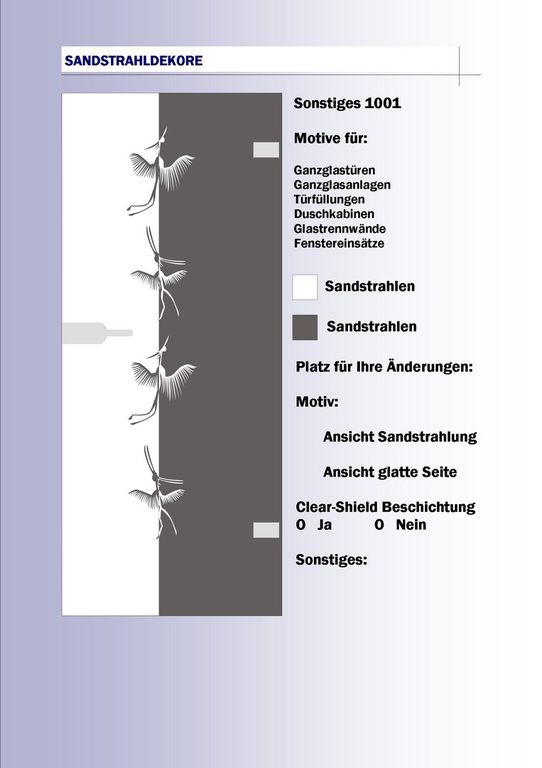 SANDSTRAHLDEKORE

Sonstiges 1001

Motive für:

Ganzglastüren
Ganzglasanlagen
Türfüllungen
Duschkabinen
Glastrennwände
Fenstereinsätze

Sandstrahlen

Sandstrahlen

Platz für Ihre Änderungen:

Motiv:

Ansicht Sandstrahlung

Ansicht glatte Seite

Clear-Shield Beschichtung
O Ja O Nein

Sonstiges: